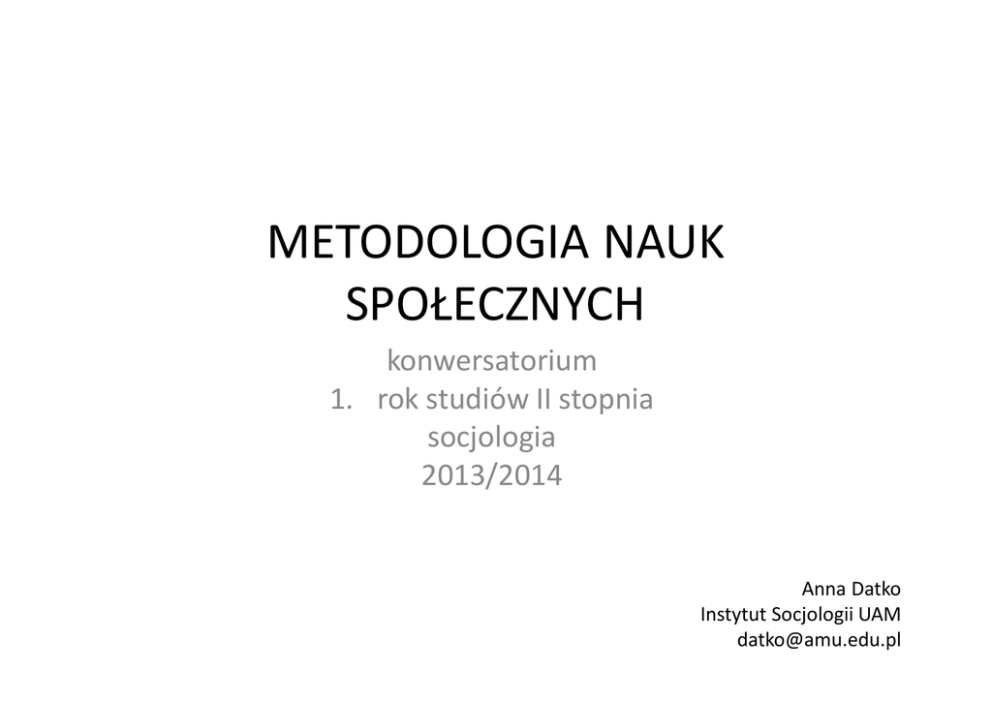 METODOLOGIA NAUK SPOŁECZNYCH

konwersatorium
1. rok studiów II stopnia
socjologia
2013/2014

Anna Datko
Instytut Socjologii UAM
datko@amu.edu.pl